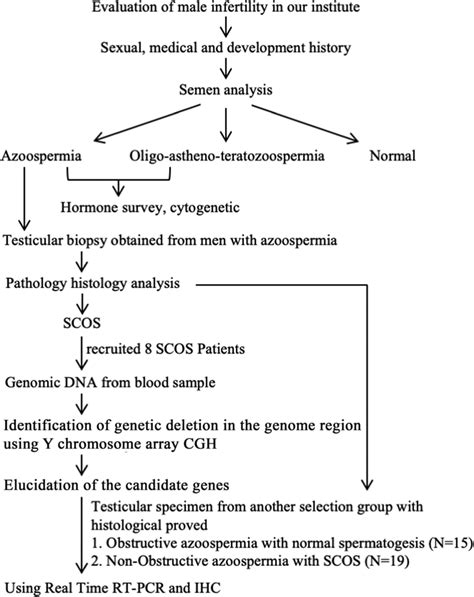 Evaluation of male infertility in our institute

Sexual, medical and development history

Semen analysis

Azoospermia

Oligo-astheno-teratozoospermia

Normal

Hormone survey, cytogenetic

Testicular biopsy obtained from men with azoospermia

Pathology histology analysis

SCOS

recruited 8 SCOS Patients

Genomic DNA from blood sample

Identification of genetic deletion in the genome region using Y chromosome array CGH

Elucidation of the candidate genes

Testicular specimen from another selection group with histological proved
1. Obstructive azoospermia with normal spermatogesis (N=15)
2. Non-Obstructive azoospermia with SCOS (N=19)

Using Real Time RT-PCR and IHC